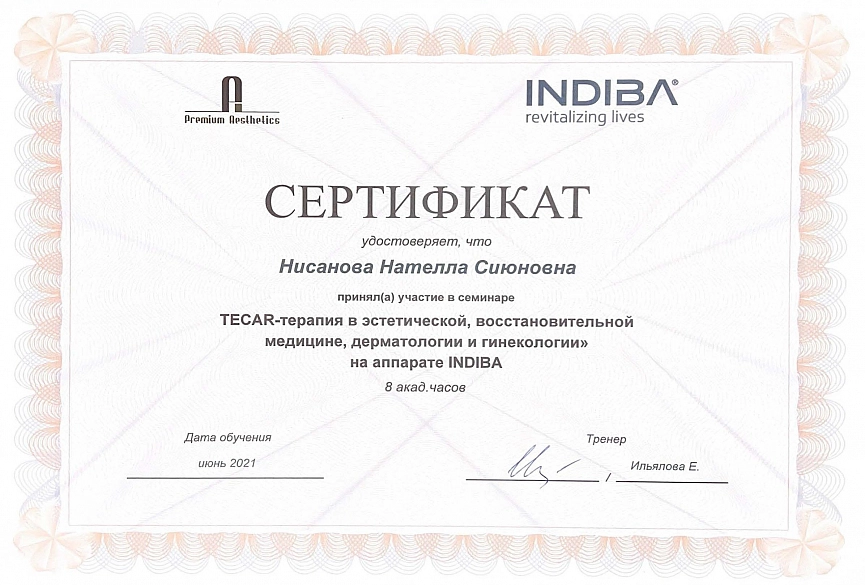 Premium Aesthetics

INDIBA®
revitalizing lives

СЕРТИФИКАТ

удостоверяет, что

Нисанова Нателла Сиюновна

принял(а) участие в семинаре

TECAR-терапия в эстетической, восстановительной медицине, дерматологии и гинекологии»
на аппарате INDIBA

8 акад.часов

Дата обучения

июнь 2021

Тренер

/ Ильялова Е.